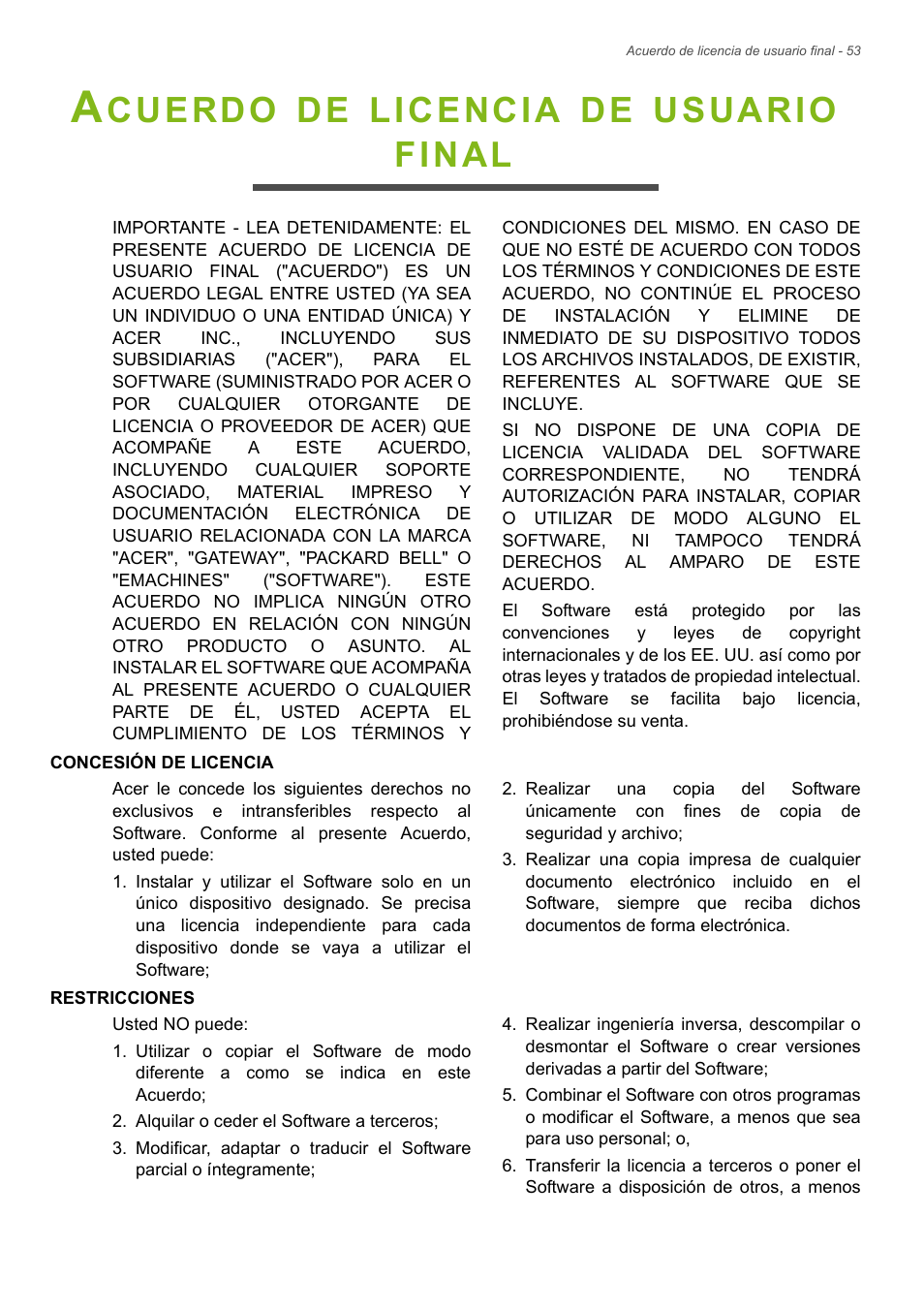 Acuerdo de licencia de usuario final - 53

ACUERDO DE LICENCIA DE USUARIO FINAL

IMPORTANTE - LEA DETENIDAMENTE: EL PRESENTE ACUERDO DE LICENCIA DE USUARIO FINAL ("ACUERDO") ES UN ACUERDO LEGAL ENTRE USTED (YA SEA UN INDIVIDUO O UNA ENTIDAD ÚNICA) Y ACER INC., INCLUYENDO SUS SUBSIDIARIAS ("ACER"), PARA EL SOFTWARE (SUMINISTRADO POR ACER O POR CUALQUIER OTORGANTE DE LICENCIA O PROVEEDOR DE ACER) QUE ACOMPAÑE A ESTE ACUERDO, INCLUYENDO CUALQUIER SOPORTE ASOCIADO, MATERIAL IMPRESO Y DOCUMENTACIÓN ELECTRÓNICA DE USUARIO RELACIONADA CON LA MARCA "ACER", "GATEWAY", "PACKARD BELL" O "EMACHINES" ("SOFTWARE"). ESTE ACUERDO NO IMPLICA NINGÚN OTRO ACUERDO EN RELACIÓN CON NINGÚN OTRO PRODUCTO O ASUNTO. AL INSTALAR EL SOFTWARE QUE ACOMPAÑA AL PRESENTE ACUERDO O CUALQUIER PARTE DE ÉL, USTED ACEPTA EL CUMPLIMIENTO DE LOS TÉRMINOS Y CONDICIONES DEL MISMO. EN CASO DE QUE NO ESTÉ DE ACUERDO CON TODOS LOS TÉRMINOS Y CONDICIONES DE ESTE ACUERDO, NO CONTINÚE EL PROCESO DE INSTALACIÓN Y ELIMINE DE INMEDIATO DE SU DISPOSITIVO TODOS LOS ARCHIVOS INSTALADOS, DE EXISTIR, REFERENTES AL SOFTWARE QUE SE INCLUYE.

SI NO DISPONE DE UNA COPIA DE LICENCIA VALIDADA DEL SOFTWARE CORRESPONDIENTE, NO TENDRÁ AUTORIZACIÓN PARA INSTALAR, COPIAR O UTILIZAR DE MODO ALGUNO EL SOFTWARE, NI TAMPOCO TENDRÁ DERECHOS AL AMPARO DE ESTE ACUERDO.

El Software está protegido por las convenciones y leyes de copyright internacionales y de los EE. UU. así como por otras leyes y tratados de propiedad intelectual. El Software se facilita bajo licencia, prohibiéndose su venta.

CONCESIÓN DE LICENCIA

Acer le concede los siguientes derechos no exclusivos e intransferibles respecto al Software. Conforme al presente Acuerdo, usted puede:

1. Instalar y utilizar el Software solo en un único dispositivo designado. Se precisa una licencia independiente para cada dispositivo donde se vaya a utilizar el Software;

2. Realizar una copia del Software únicamente con fines de copia de seguridad y archivo;

3. Realizar una copia impresa de cualquier documento electrónico incluido en el Software, siempre que reciba dichos documentos de forma electrónica.

RESTRICCIONES

Usted NO puede:

1. Utilizar o copiar el Software de modo diferente a como se indica en este Acuerdo;

2. Alquilar o ceder el Software a terceros;

3. Modificar, adaptar o traducir el Software parcial o íntegramente;

4. Realizar ingeniería inversa, descompilar o desmontar el Software o crear versiones derivadas a partir del Software;

5. Combinar el Software con otros programas o modificar el Software, a menos que sea para uso personal; o,

6. Transferir la licencia a terceros o poner el Software a disposición de otros, a menos